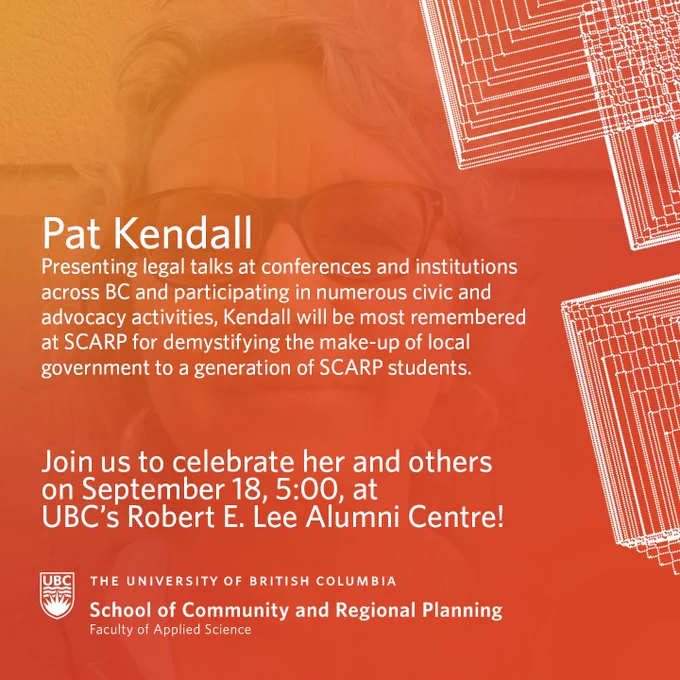 Pat Kendall

Presenting legal talks at conferences and institutions across BC and participating in numerous civic and advocacy activities, Kendall will be most remembered at SCARP for demystifying the make-up of local government to a generation of SCARP students.

Join us to celebrate her and others on September 18, 5:00, at UBC's Robert E. Lee Alumni Centre!

UBC

THE UNIVERSITY OF BRITISH COLUMBIA
School of Community and Regional Planning
Faculty of Applied Science